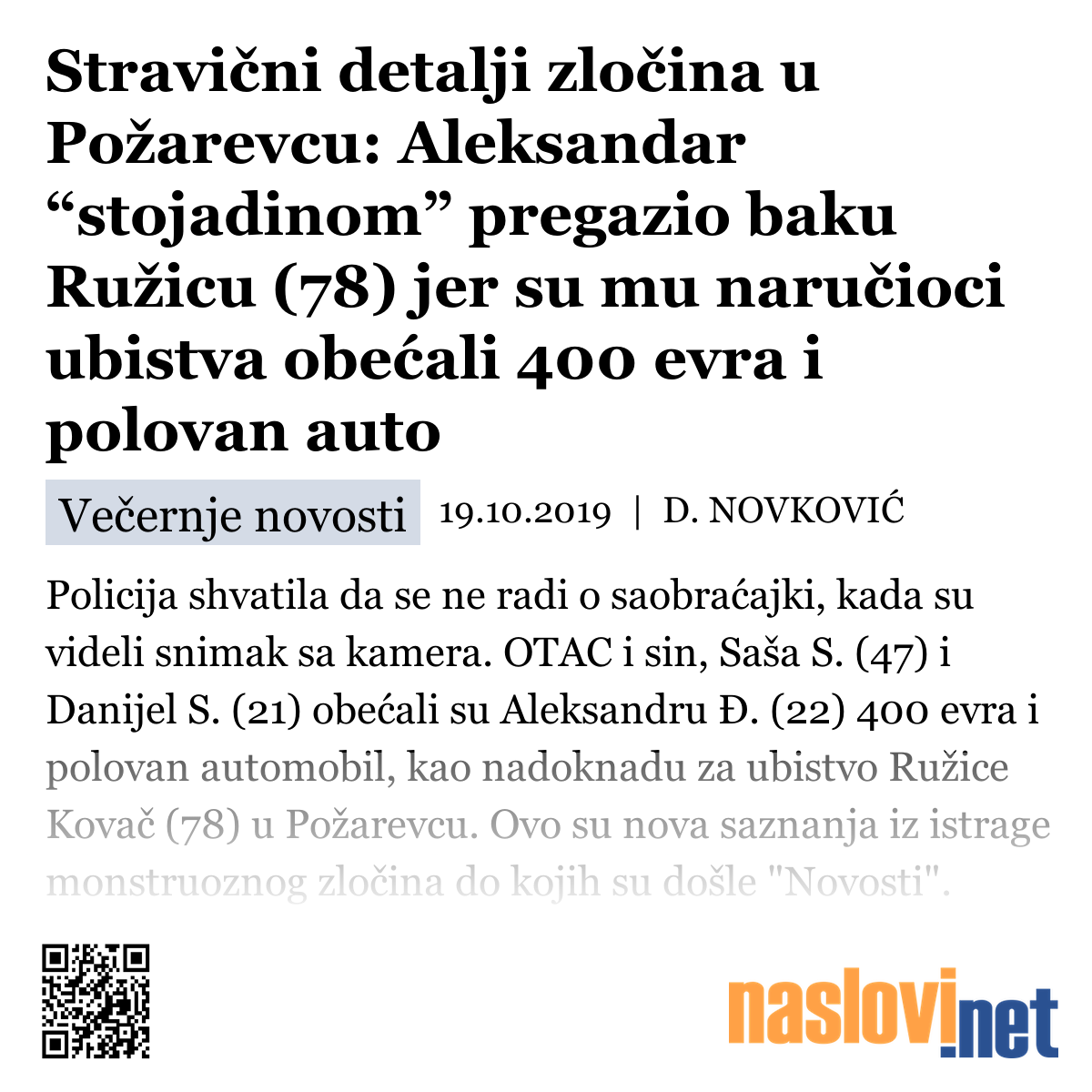 Stravični detalji zločina u Požarevcu: Aleksandar “stojadinom” pregazio baku Ružicu (78) jer su mu naručioci ubistva obećali 400 evra i polovan auto

Večernje novosti 19.10.2019 | D. NOVKOVIĆ

Policija shvatila da se ne radi o saobraćajki, kada su videli snimak sa kamera. OTAC i sin, Saša S. (47) i Danijel S. (21) obećali su Aleksandru Đ. (22) 400 evra i polovan automobil, kao nadoknadu za ubistvo Ružice Kovač (78) u Požarevcu. Ovo su nova saznanja iz istrage monstruoznog zločina do kojih su došle "Novosti".

naslovi.net